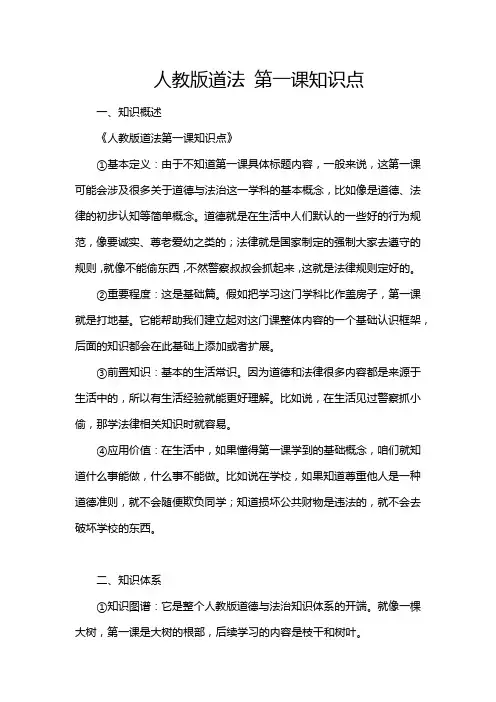 人教版道法 第一课知识点

一、知识概述

《人教版道法第一课知识点》

①基本定义：由于不知道第一课具体标题内容，一般来说，这第一课可能会涉及很多关于道德与法治这一学科的基本概念，比如像是道德、法律的初步认知等简单概念。道德就是在生活中人们默认的一些好的行为规范，像要诚实、尊老爱幼之类的；法律就是国家制定的强制大家去遵守的规则，就像不能偷东西，不然警察叔叔会抓起来，这就是法律规则定好的。

②重要程度：这是基础篇。假如把学习这门学科比作盖房子，第一课就是打地基。它能帮助我们建立起对这门课整体内容的一个基础认识框架，后面的知识都会在此基础上添加或者扩展。

③前置知识：基本的生活常识。因为道德和法律很多内容都是来源于生活中的，所以有生活经验就能更好理解。比如说，在生活见过警察抓小偷，那学法律相关知识时就容易。

④应用价值：在生活中，如果懂得第一课学到的基础概念，咱们就知道什么事能做，什么事不能做。比如说在学校，如果知道尊重他人是一种道德准则，就不会随便欺负同学；知道损坏公共财物是违法的，就不会去破坏学校的东西。

二、知识体系

①知识图谱：它是整个人教版道德与法治知识体系的开端。就像一棵大树，第一课是大树的根部，后续学习的内容是枝干和树叶。